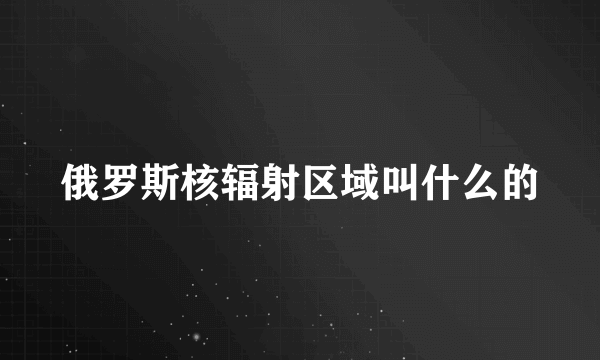 俄罗斯核辐射区域叫什么的